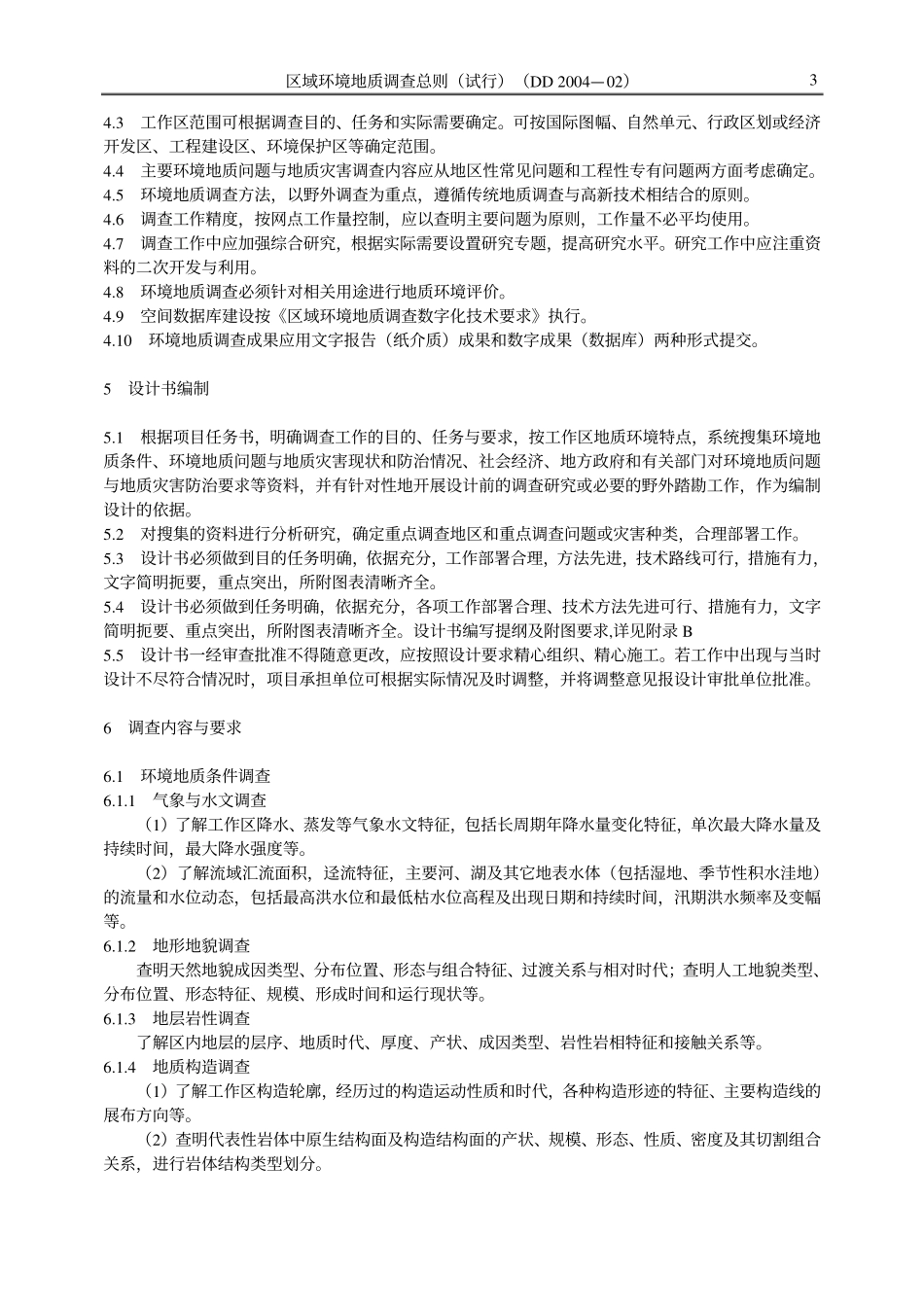 区域环境地质调查总则（试行）（DD 2004—02） 3

4.3 工作区范围可根据调查目的、任务和实际需要确定。可按国际图幅、自然单元、行政区划或经济开发区、工程建设区、环境保护区等确定范围。
4.4 主要环境地质问题与地质灾害调查内容应从地区性常见问题和工程性专有问题两方面考虑确定。
4.5 环境地质调查方法，以野外调查为重点，遵循传统地质调查与高新技术相结合的原则。
4.6 调查工作精度，按网点工作量控制，应以查明主要问题为原则，工作量不必平均使用。
4.7 调查工作中应加强综合研究，根据实际需要设置研究专题，提高研究水平。研究工作中应注重资料的二次开发与利用。
4.8 环境地质调查必须针对相关用途进行地质环境评价。
4.9 空间数据库建设按《区域环境地质调查数字化技术要求》执行。
4.10 环境地质调查成果应用文字报告（纸介质）成果和数字成果（数据库）两种形式提交。

5 设计书编制

5.1 根据项目任务书，明确调查工作的目的、任务与要求，按工作区地质环境特点，系统搜集环境地质条件、环境地质问题与地质灾害现状和防治情况、社会经济、地方政府和有关部门对环境地质问题与地质灾害防治要求等资料，并有针对性地开展设计前的调查研究或必要的野外踏勘工作，作为编制设计的依据。
5.2 对搜集的资料进行分析研究，确定重点调查地区和重点调查问题或灾害种类，合理部署工作。
5.3 设计书必须做到目的任务明确，依据充分，工作部署合理，方法先进，技术路线可行，措施有力，文字简明扼要，重点突出，所附图表清晰齐全。
5.4 设计书必须做到任务明确，依据充分，各项工作部署合理、技术方法先进可行、措施有力，文字简明扼要、重点突出，所附图表清晰齐全。设计书编写提纲及附图要求,详见附录 B
5.5 设计书一经审查批准不得随意更改，应按照设计要求精心组织、精心施工。若工作中出现与当时设计不尽符合情况时，项目承担单位可根据实际情况及时调整，并将调整意见报设计审批单位批准。

6 调查内容与要求

6.1 环境地质条件调查
6.1.1 气象与水文调查
（1）了解工作区降水、蒸发等气象水文特征，包括长周期年降水量变化特征，单次最大降水量及持续时间，最大降水强度等。
（2）了解流域汇流面积，迳流特征，主要河、湖及其它地表水体（包括湿地、季节性积水洼地）的流量和水位动态，包括最高洪水位和最低枯水位高程及出现日期和持续时间，汛期洪水频率及变幅等。
6.1.2 地形地貌调查
查明天然地貌成因类型、分布位置、形态与组合特征、过渡关系与相对时代；查明人工地貌类型、分布位置、形态特征、规模、形成时间和运行现状等。
6.1.3 地层岩性调查
了解区内地层的层序、地质时代、厚度、产状、成因类型、岩性岩相特征和接触关系等。
6.1.4 地质构造调查
（1）了解工作区构造轮廓，经历过的构造运动性质和时代，各种构造形迹的特征、主要构造线的展布方向等。
（2）查明代表性岩体中原生结构面及构造结构面的产状、规模、形态、性质、密度及其切割组合关系，进行岩体结构类型划分。